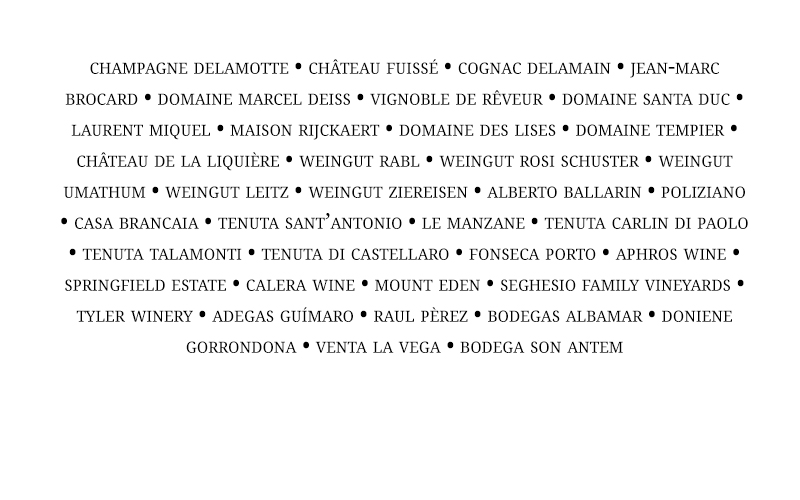 CHAMPAGNE DELAMOTTE • CHÂTEAU FUISSÉ • COGNAC DELAMAIN • JEAN-MARC BROCARD • DOMAINE MARCEL DEISS • VIGNOBLE DE RÊVEUR • DOMAINE SANTA DUC • LAURENT MIQUEL • MAISON RIJCKAERT • DOMAINE DES LISES • DOMAINE TEMPIER • CHÂTEAU DE LA LIQUIÈRE • WEINGUT RABL • WEINGUT ROSI SCHUSTER • WEINGUT UMATHUM • WEINGUT LEITZ • WEINGUT ZIEREISEN • ALBERTO BALLARIN • POLIZIANO • CASA BRANCAIA • TENUTA SANT'ANTONIO • LE MANZANE • TENUTA CARLIN DI PAOLO • TENUTA TALAMONTI • TENUTA DI CASTELLARO • FONSECA PORTO • APHROS WINE • SPRINGFIELD ESTATE • CALERA WINE • MOUNT EDEN • SEGHESIO FAMILY VINEYARDS • TYLER WINERY • ADEGAS GUÍMARO • RAUL PÈREZ • BODEGAS ALBAMAR • DONIENE GORRONDONA • VENTA LA VEGA • BODEGA SON ANTEM